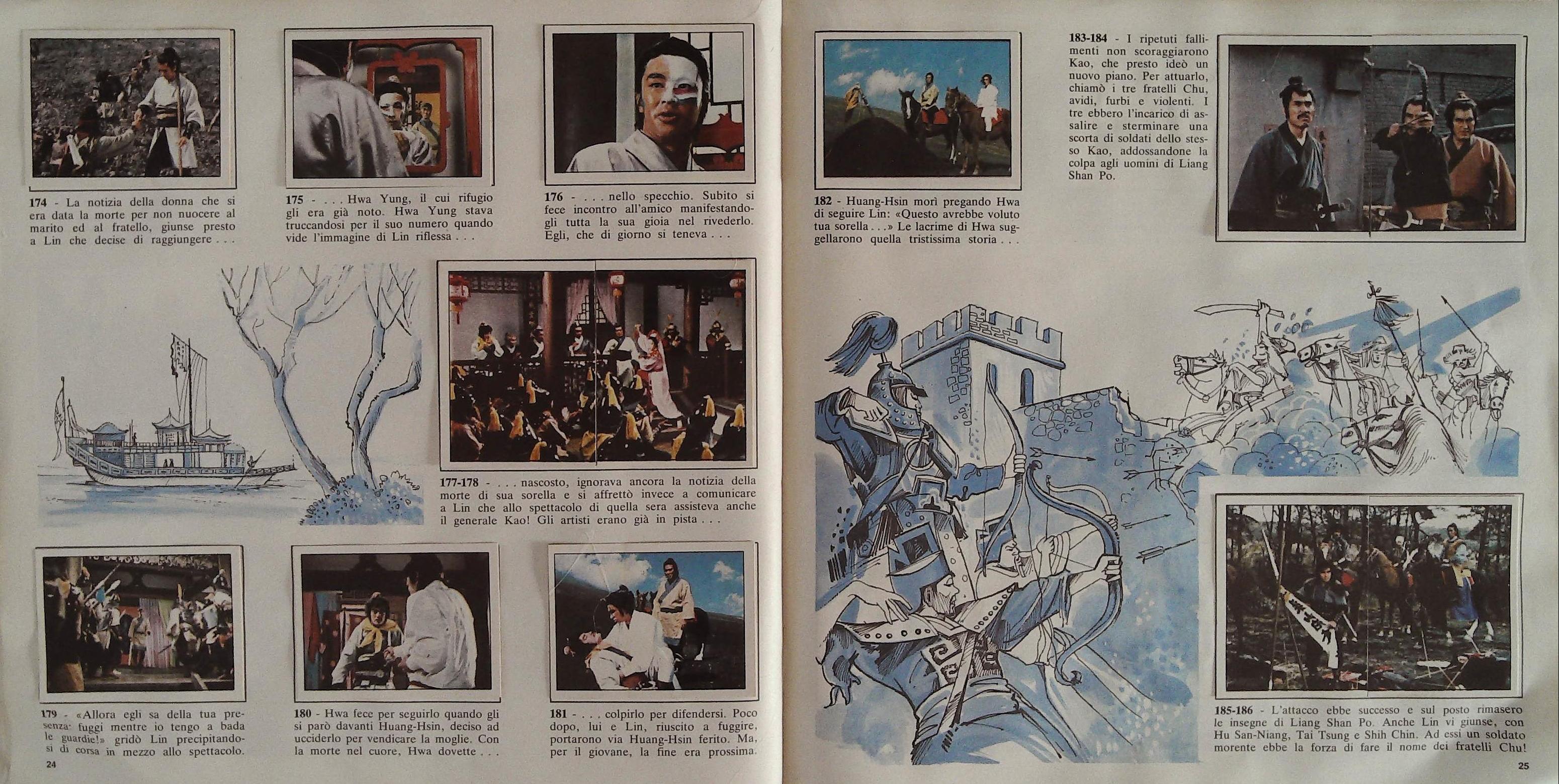 174 - La notizia della donna che si era data la morte per non nuocere al marito ed al fratello, giunse presto a Lin che decise di raggiungere . . .

175 - . . . Hwa Yung, il cui rifugio gli era già noto. Hwa Yung stava truccandosi per il suo numero quando vide l'immagine di Lin riflessa . . .

176 - . . . nello specchio. Subito si fece incontro all'amico manifestandogli tutta la sua gioia nel rivederlo. Egli, che di giorno si teneva . . .

177-178 - . . . nascosto, ignorava ancora la notizia della morte di sua sorella e si affrettò invece a comunicare a Lin che allo spettacolo di quella sera assisteva anche il generale Kao! Gli artisti erano già in pista . . .

179 - «Allora egli sa della tua presenza: fuggi mentre io tengo a bada le guardie!» gridò Lin precipitandosi di corsa in mezzo allo spettacolo.

180 - Hwa fece per seguirlo quando gli si parò davanti Huang-Hsin, deciso ad ucciderlo per vendicare la moglie. Con la morte nel cuore, Hwa dovette . . .

181 - . . . colpirlo per difendersi. Poco dopo, lui e Lin, riuscito a fuggire, portarono via Huang-Hsin ferito. Ma, per il giovane, la fine era prossima.

24

182 - Huang-Hsin morì pregando Hwa di seguire Lin: «Questo avrebbe voluto tua sorella . . .» Le lacrime di Hwa suggellarono quella tristissima storia . . .

183-184 - I ripetuti fallimenti non scoraggiarono Kao, che presto ideò un nuovo piano. Per attuarlo, chiamò i tre fratelli Chu, avidi, furbi e violenti. I tre ebbero l'incarico di assalire e sterminare una scorta di soldati dello stesso Kao, addossandone la colpa agli uomini di Liang Shan Po.

185-186 - L'attacco ebbe successo e sul posto rimasero le insegne di Liang Shan Po. Anche Lin vi giunse, con Hu San-Niang, Tai Tsung e Shih Chin. Ad essi un soldato morente ebbe la forza di fare il nome dei fratelli Chu!

25